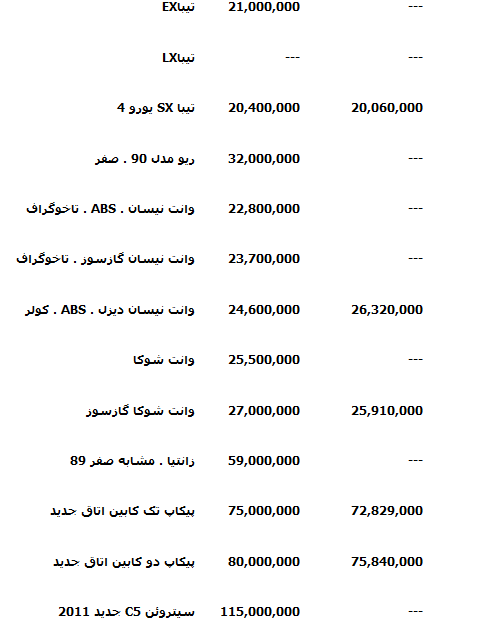 | | | |
|---|---|---|
| تیباEX | 21,000,000 | --- |
| تیباLX | --- | --- |
| تیبا SX یورو 4 | 20,400,000 | 20,060,000 |
| ریو مدل 90 . صفر | 32,000,000 | --- |
| وانت نیسان . ABS . تاخوگراف | 22,800,000 | --- |
| وانت نیسان گازسوز . تاخوگراف | 23,700,000 | --- |
| وانت نیسان دیزل . ABS . کولر | 24,600,000 | 26,320,000 |
| وانت شوکا | 25,500,000 | --- |
| وانت شوکا گازسوز | 27,000,000 | 25,910,000 |
| زانتیا . مشابه صفر 89 | 59,000,000 | --- |
| پیکاپ تک کابین اتاق جدید | 75,000,000 | 72,829,000 |
| پیکاپ دو کابین اتاق جدید | 80,000,000 | 75,840,000 |
| سیتروئن C5 جدید 2011 | 115,000,000 | --- |